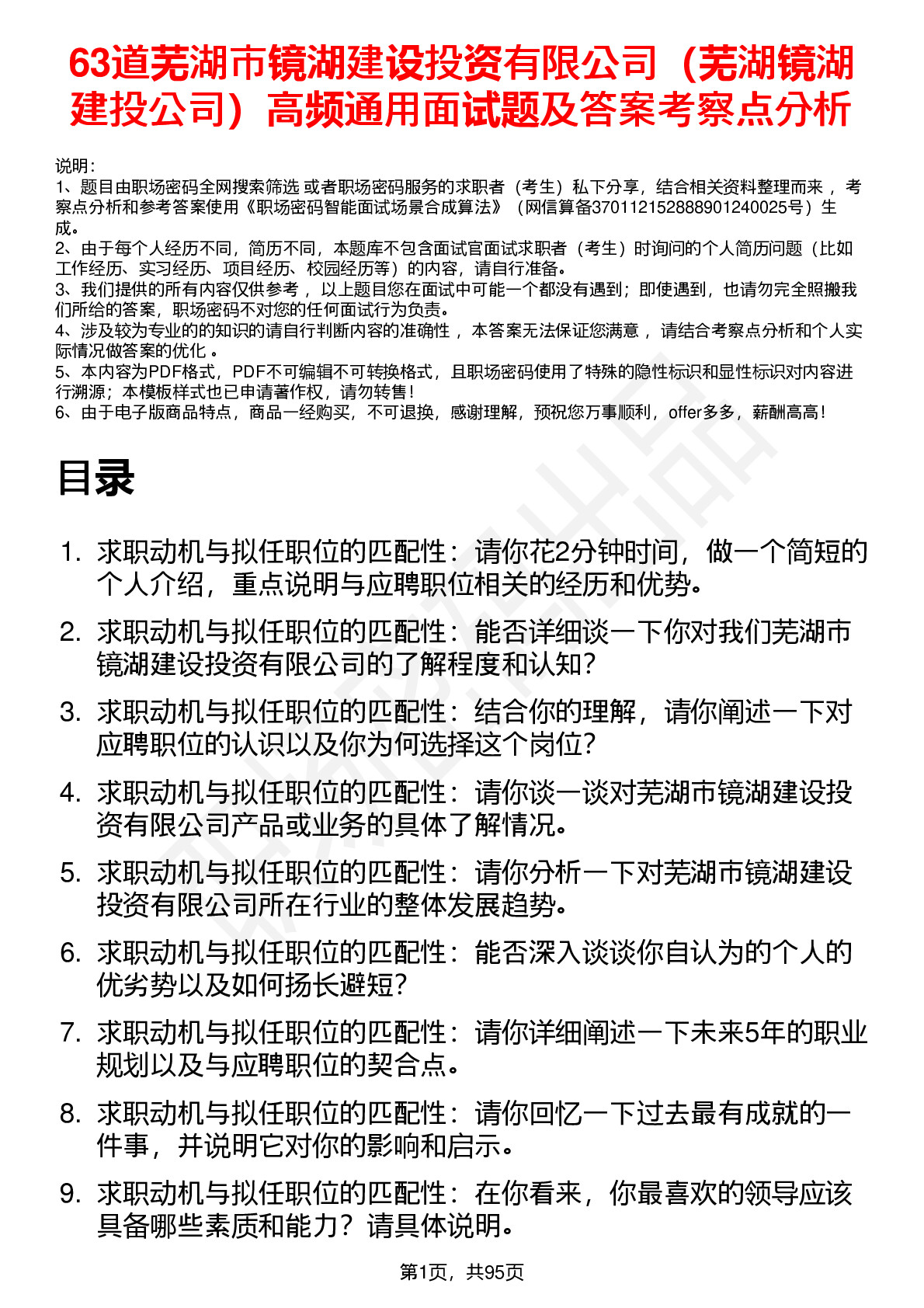 63道芜湖市镜湖建设投资有限公司（芜湖镜湖建投公司）高频通用面试题及答案考察点分析

说明：
1、题目由职场密码全网搜索筛选 或者职场密码服务的求职者（考生）私下分享，结合相关资料整理而来 ，考察点分析和参考答案使用《职场密码智能面试场景合成算法》（网信算备370112152888901240025号）生成。
2、由于每个人经历不同，简历不同，本题库不包含面试官面试求职者（考生）时询问的个人简历问题（比如工作经历、实习经历、项目经历、校园经历等）的内容，请自行准备。
3、我们提供的所有内容仅供参考 ，以上题目您在面试中可能一个都没有遇到；即使遇到，也请勿完全照搬我们所给的答案，职场密码不对您的任何面试行为负责。
4、涉及较为专业的的知识的请自行判断内容的准确性 ，本答案无法保证您满意 ，请结合考察点分析和个人实际情况做答案的优化 。
5、本内容为PDF格式，PDF不可编辑不可转换格式，且职场密码使用了特殊的隐性标识和显性标识对内容进行溯源；本模板样式也已申请著作权，请勿转售！
6、由于电子版商品特点，商品一经购买，不可退换，感谢理解，预祝您万事顺利，offer多多，薪酬高高！

目录

1. 求职动机与拟任职位的匹配性：请你花2分钟时间，做一个简短的个人介绍，重点说明与应聘职位相关的经历和优势。
2. 求职动机与拟任职位的匹配性：能否详细谈一下你对我们芜湖市镜湖建设投资有限公司的了解程度和认知？
3. 求职动机与拟任职位的匹配性：结合你的理解，请你阐述一下对应聘职位的认识以及你为何选择这个岗位？
4. 求职动机与拟任职位的匹配性：请你谈一谈对芜湖市镜湖建设投资有限公司产品或业务的具体了解情况。
5. 求职动机与拟任职位的匹配性：请你分析一下对芜湖市镜湖建设投资有限公司所在行业的整体发展趋势。
6. 求职动机与拟任职位的匹配性：能否深入谈谈你自认为的个人的优劣势以及如何扬长避短？
7. 求职动机与拟任职位的匹配性：请你详细阐述一下未来5年的职业规划以及与应聘职位的契合点。
8. 求职动机与拟任职位的匹配性：请你回忆一下过去最有成就的一件事，并说明它对你的影响和启示。
9. 求职动机与拟任职位的匹配性：在你看来，你最喜欢的领导应该具备哪些素质和能力？请具体说明。

第1页，共95页